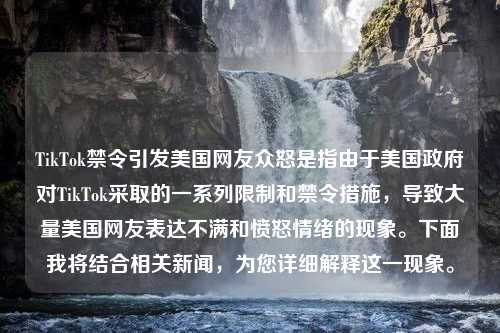 TikTok禁令引发美国网友众怒是指由于美国政府对TikTok采取的一系列限制和禁令措施，导致大量美国网友表达不满和愤怒情绪的现象。下面我将结合相关新闻，为您详细解释这一现象。